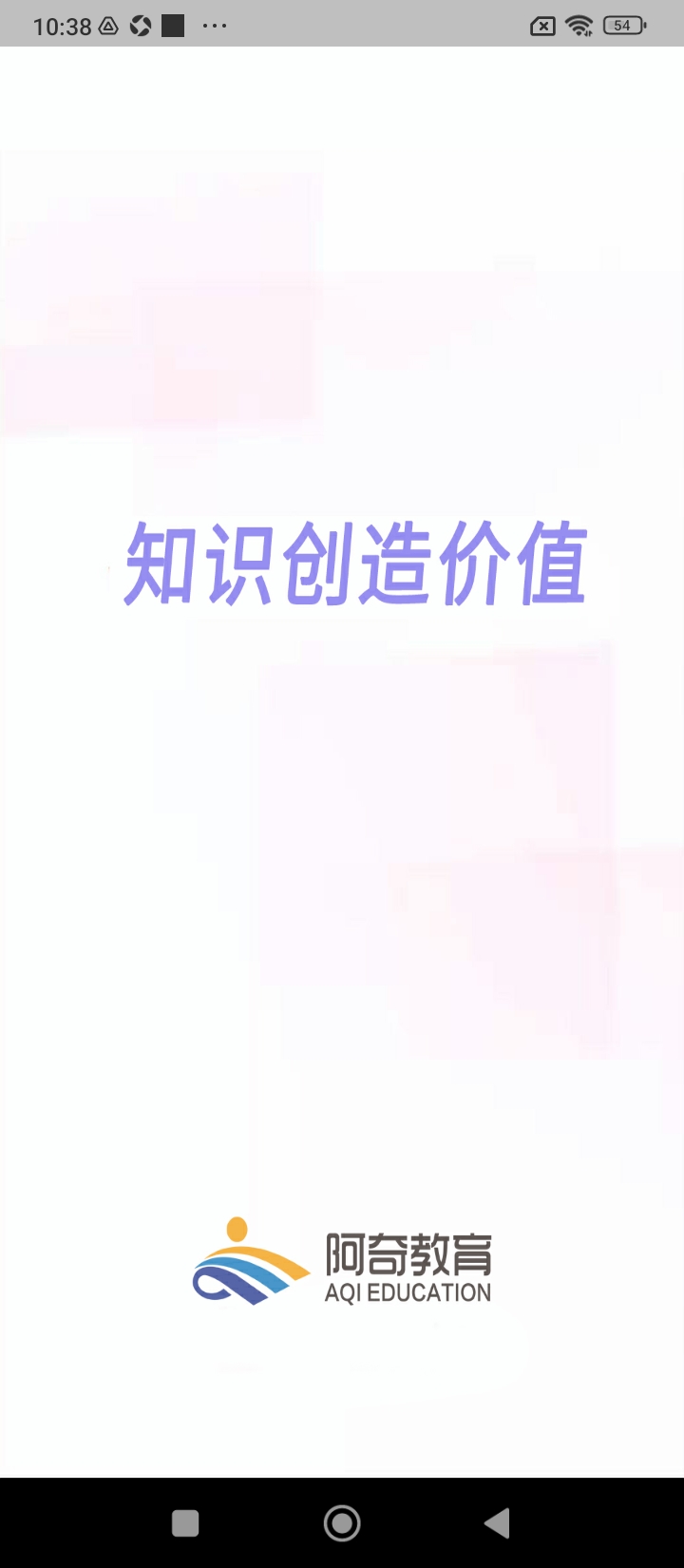 10:38 ··· 54

知识创造价值

阿奇教育
AQI EDUCATION